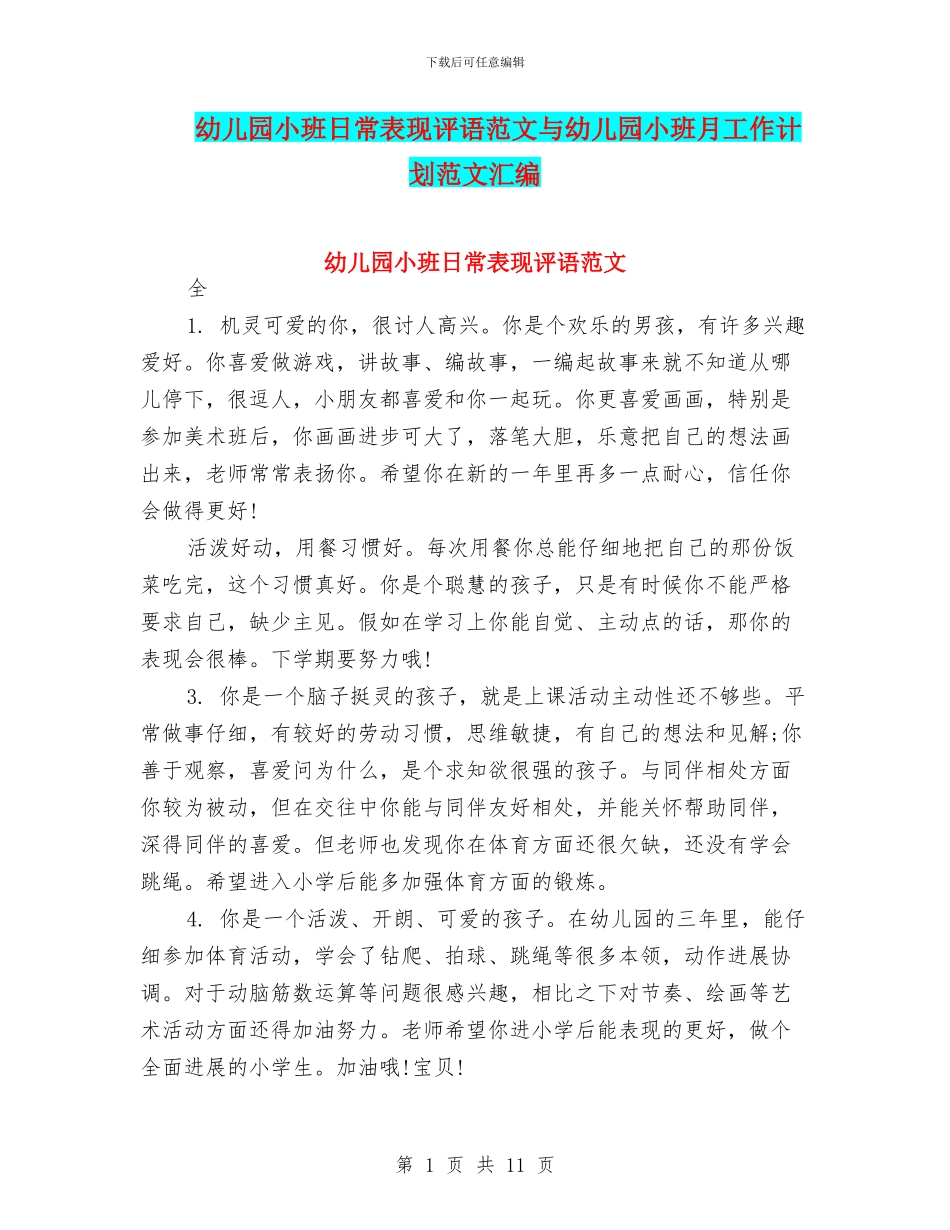 下载后可任意编辑

幼儿园小班日常表现评语范文与幼儿园小班月工作计划范文汇编

幼儿园小班日常表现评语范文

全

1. 机灵可爱的你，很讨人高兴。你是个欢乐的男孩，有许多兴趣爱好。你喜爱做游戏，讲故事、编故事，一编起故事来就不知道从哪儿停下，很逗人，小朋友都喜爱和你一起玩。你更喜爱画画，特别是参加美术班后，你画画进步可大了，落笔大胆，乐意把自己的想法画出来，老师常常表扬你。希望你在新的一年里再多一点耐心，信任你会做得更好!

活泼好动，用餐习惯好。每次用餐你总能仔细地把自己的那份饭菜吃完，这个习惯真好。你是个聪慧的孩子，只是有时候你不能严格要求自己，缺少主见。假如在学习上你能自觉、主动点的话，那你的表现会很棒。下学期要努力哦!

3. 你是一个脑子挺灵的孩子，就是上课活动主动性还不够些。平常做事仔细，有较好的劳动习惯，思维敏捷，有自己的想法和见解;你善于观察，喜爱问为什么，是个求知欲很强的孩子。与同伴相处方面你较为被动，但在交往中你能与同伴友好相处，并能关怀帮助同伴，深得同伴的喜爱。但老师也发现你在体育方面还很欠缺，还没有学会跳绳。希望进入小学后能多加强体育方面的锻炼。

4. 你是一个活泼、开朗、可爱的孩子。在幼儿园的三年里，能仔细参加体育活动，学会了钻爬、拍球、跳绳等很多本领，动作进展协调。对于动脑筋数运算等问题很感兴趣，相比之下对节奏、绘画等艺术活动方面还得加油努力。老师希望你进小学后能表现的更好，做个全面进展的小学生。加油哦!宝贝!

第 1 页 共 11 页